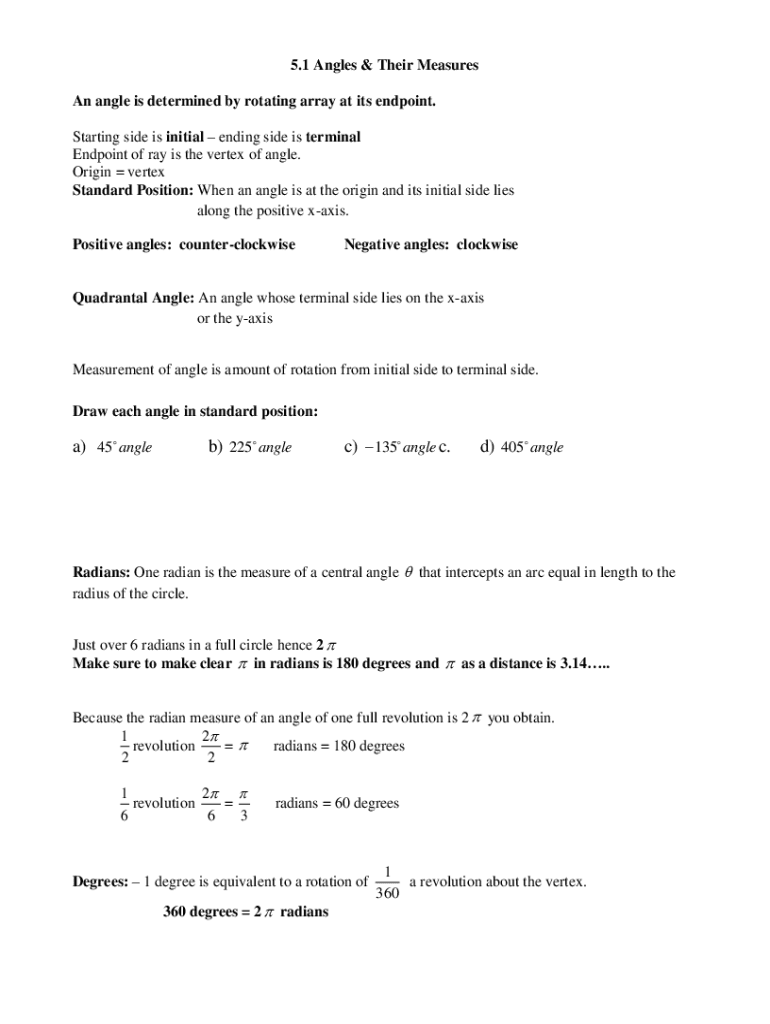 5.1 Angles & Their Measures

An angle is determined by rotating array at its endpoint.

Starting side is initial – ending side is terminal
Endpoint of ray is the vertex of angle.
Origin = vertex
Standard Position: When an angle is at the origin and its initial side lies along the positive x-axis.

Positive angles: counter-clockwise Negative angles: clockwise

Quadrantal Angle: An angle whose terminal side lies on the x-axis or the y-axis

Measurement of angle is amount of rotation from initial side to terminal side.

Draw each angle in standard position:

a) $45^\circ$ angle b) $225^\circ$ angle c) $-135^\circ$ angle c. d) $405^\circ$ angle

Radians: One radian is the measure of a central angle $\theta$ that intercepts an arc equal in length to the radius of the circle.

Just over 6 radians in a full circle hence $2\pi$
Make sure to make clear $\pi$ in radians is 180 degrees and $\pi$ as a distance is 3.14…..

Because the radian measure of an angle of one full revolution is $2\pi$ you obtain.
$\frac{1}{2}$ revolution $\frac{2\pi}{2} = \pi$ radians = 180 degrees

$\frac{1}{6}$ revolution $\frac{2\pi}{6} = \frac{\pi}{3}$ radians = 60 degrees

Degrees: – 1 degree is equivalent to a rotation of $\frac{1}{360}$ a revolution about the vertex.
360 degrees = $2\pi$ radians